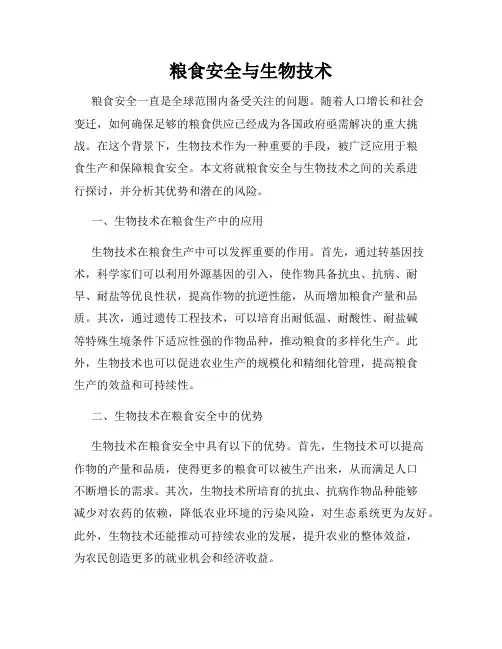 粮食安全与生物技术

粮食安全一直是全球范围内备受关注的问题。随着人口增长和社会变迁，如何确保足够的粮食供应已经成为各国政府亟需解决的重大挑战。在这个背景下，生物技术作为一种重要的手段，被广泛应用于粮食生产和保障粮食安全。本文将就粮食安全与生物技术之间的关系进行探讨，并分析其优势和潜在的风险。

一、生物技术在粮食生产中的应用

生物技术在粮食生产中可以发挥重要的作用。首先，通过转基因技术，科学家们可以利用外源基因的引入，使作物具备抗虫、抗病、耐旱、耐盐等优良性状，提高作物的抗逆性能，从而增加粮食产量和品质。其次，通过遗传工程技术，可以培育出耐低温、耐酸性、耐盐碱等特殊生境条件下适应性强的作物品种，推动粮食的多样化生产。此外，生物技术也可以促进农业生产的规模化和精细化管理，提高粮食生产的效益和可持续性。

二、生物技术在粮食安全中的优势

生物技术在粮食安全中具有以下的优势。首先，生物技术可以提高作物的产量和品质，使得更多的粮食可以被生产出来，从而满足人口不断增长的需求。其次，生物技术所培育的抗虫、抗病作物品种能够减少对农药的依赖，降低农业环境的污染风险，对生态系统更为友好。此外，生物技术还能推动可持续农业的发展，提升农业的整体效益，为农民创造更多的就业机会和经济收益。